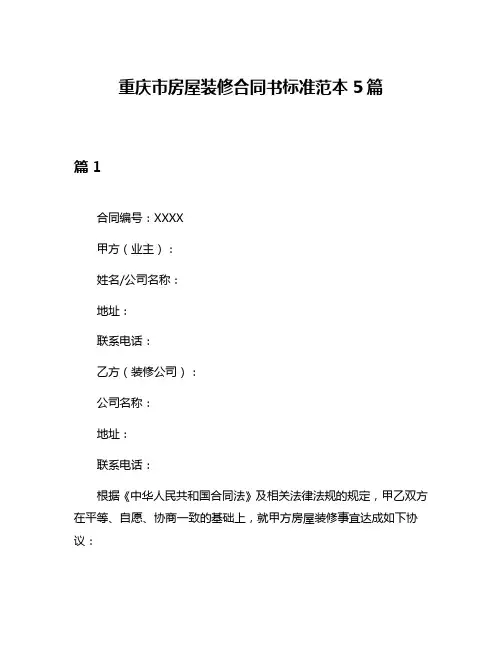 重庆市房屋装修合同书标准范本 5 篇

篇 1

合同编号：XXXX

甲方（业主）：

姓名/公司名称：

地址：

联系电话：

乙方（装修公司）：

公司名称：

地址：

联系电话：

根据《中华人民共和国合同法》及相关法律法规的规定，甲乙双方在平等、自愿、协商一致的基础上，就甲方房屋装修事宜达成如下协议：